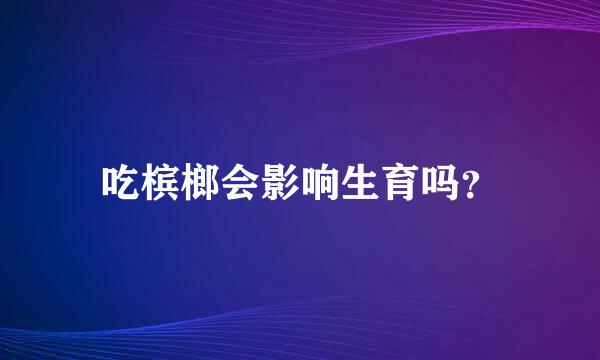 吃槟榔会影响生育吗?